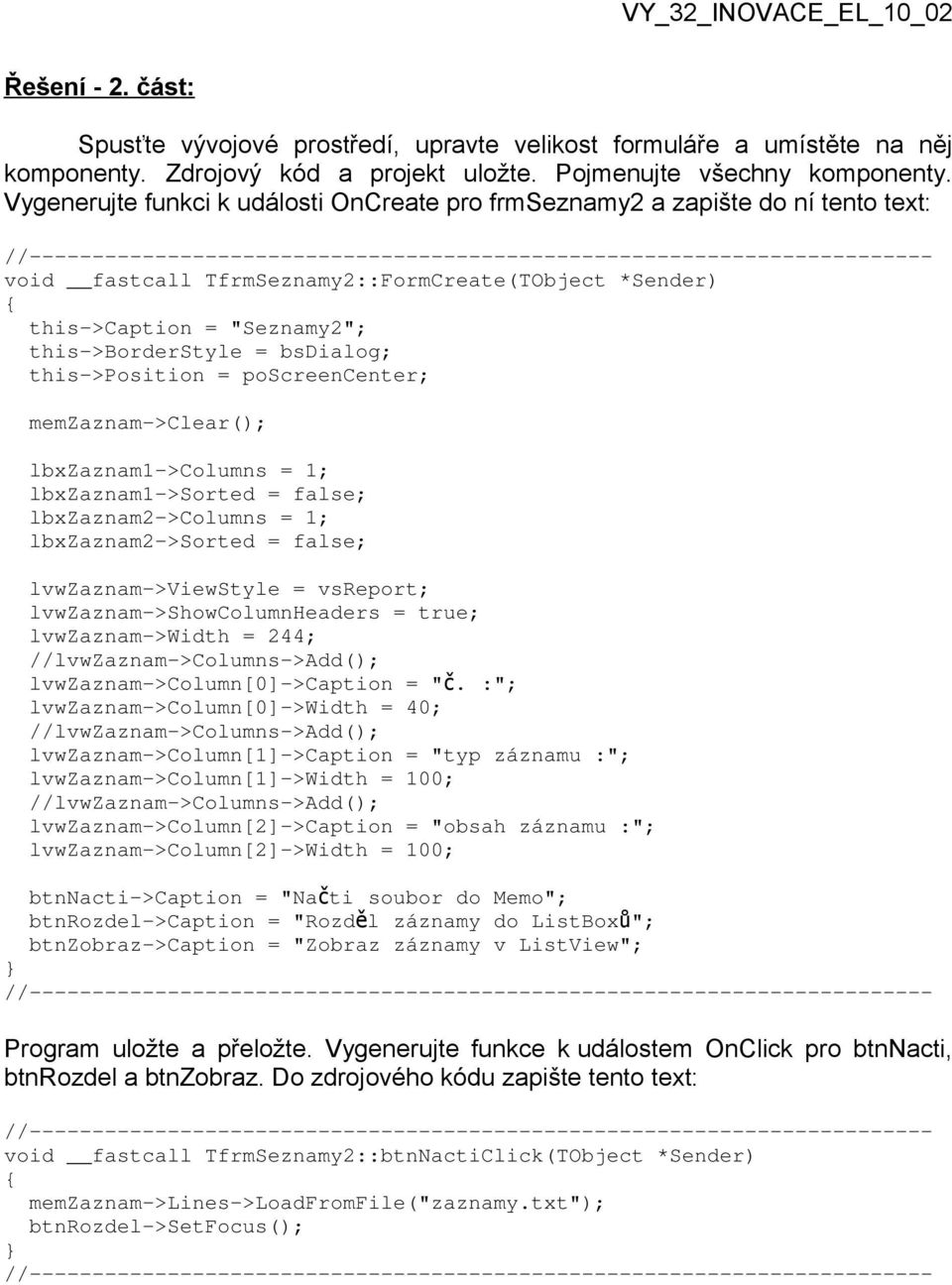 VY_32_INOVACE_EL_10_02

Řešení - 2. část:

Spusťte vývojové prostředí, upravte velikost formuláře a umístěte na něj komponenty. Zdrojový kód a projekt uložte. Pojmenujte všechny komponenty. Vygenerujte funkci k události OnCreate pro frmSeznamy2 a zapište do ní tento text:

//---------------------------------------------------------------------------
void __fastcall TfrmSeznamy2::FormCreate(TObject *Sender)
{
  this->Caption = "Seznamy2";
  this->BorderStyle = bsDialog;
  this->Position = poScreenCenter;

  memZaznam->Clear();

  lbxZaznam1->Columns = 1;
  lbxZaznam1->Sorted = false;
  lbxZaznam2->Columns = 1;
  lbxZaznam2->Sorted = false;

  lvwZaznam->ViewStyle = vsReport;
  lvwZaznam->ShowColumnHeaders = true;
  lvwZaznam->Width = 244;
  //lvwZaznam->Columns->Add();
  lvwZaznam->Column[0]->Caption = "č. :";
  lvwZaznam->Column[0]->Width = 40;
  //lvwZaznam->Columns->Add();
  lvwZaznam->Column[1]->Caption = "typ záznamu :";
  lvwZaznam->Column[1]->Width = 100;
  //lvwZaznam->Columns->Add();
  lvwZaznam->Column[2]->Caption = "obsah záznamu :";
  lvwZaznam->Column[2]->Width = 100;

  btnNacti->Caption = "Načti soubor do Memo";
  btnRozdel->Caption = "Rozděl záznamy do ListBoxů";
  btnZobraz->Caption = "Zobraz záznamy v ListView";
}
//---------------------------------------------------------------------------

Program uložte a přeložte. Vygenerujte funkce k událostem OnClick pro btnNacti, btnRozdel a btnZobraz. Do zdrojového kódu zapište tento text:

//---------------------------------------------------------------------------
void __fastcall TfrmSeznamy2::btnNactiClick(TObject *Sender)
{
  memZaznam->Lines->LoadFromFile("zaznamy.txt");
  btnRozdel->SetFocus();
}
//---------------------------------------------------------------------------